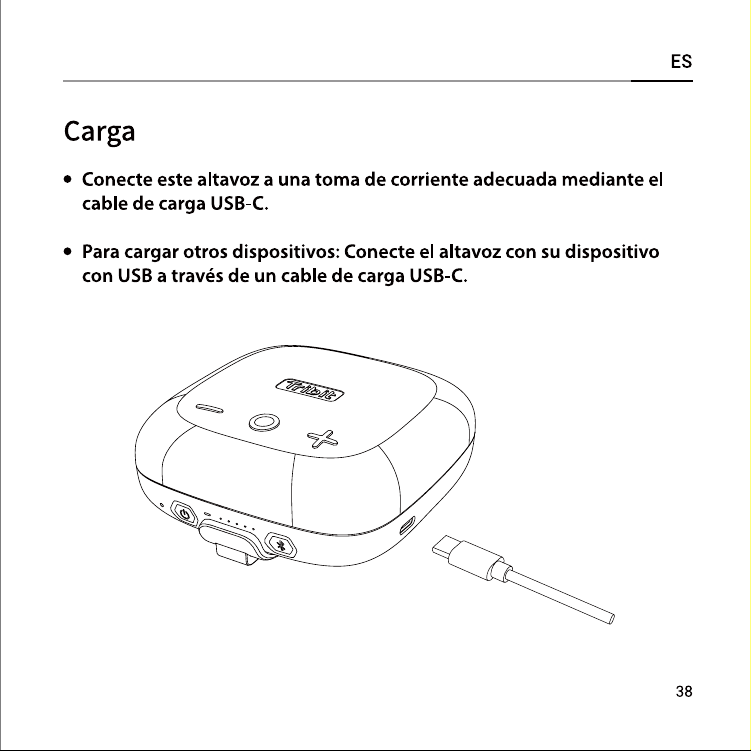 ES

Carga

• Conecte este altavoz a una toma de corriente adecuada mediante el cable de carga USB-C.

• Para cargar otros dispositivos: Conecte el altavoz con su dispositivo con USB a través de un cable de carga USB-C.

Tribit

38